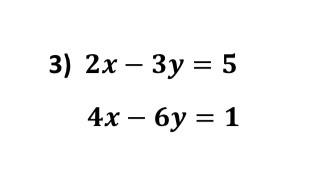 3) $2x - 3y = 5$

$4x - 6y = 1$